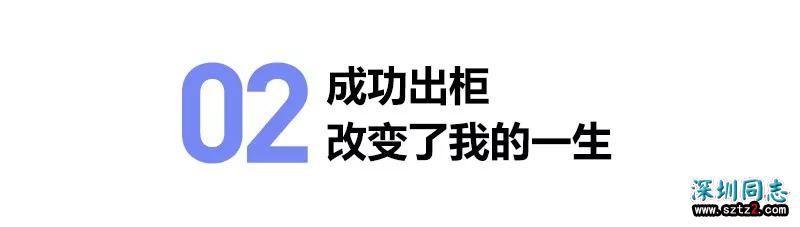 02
成功出柜
改变了我的一生

深圳同志
www.sztz2.com